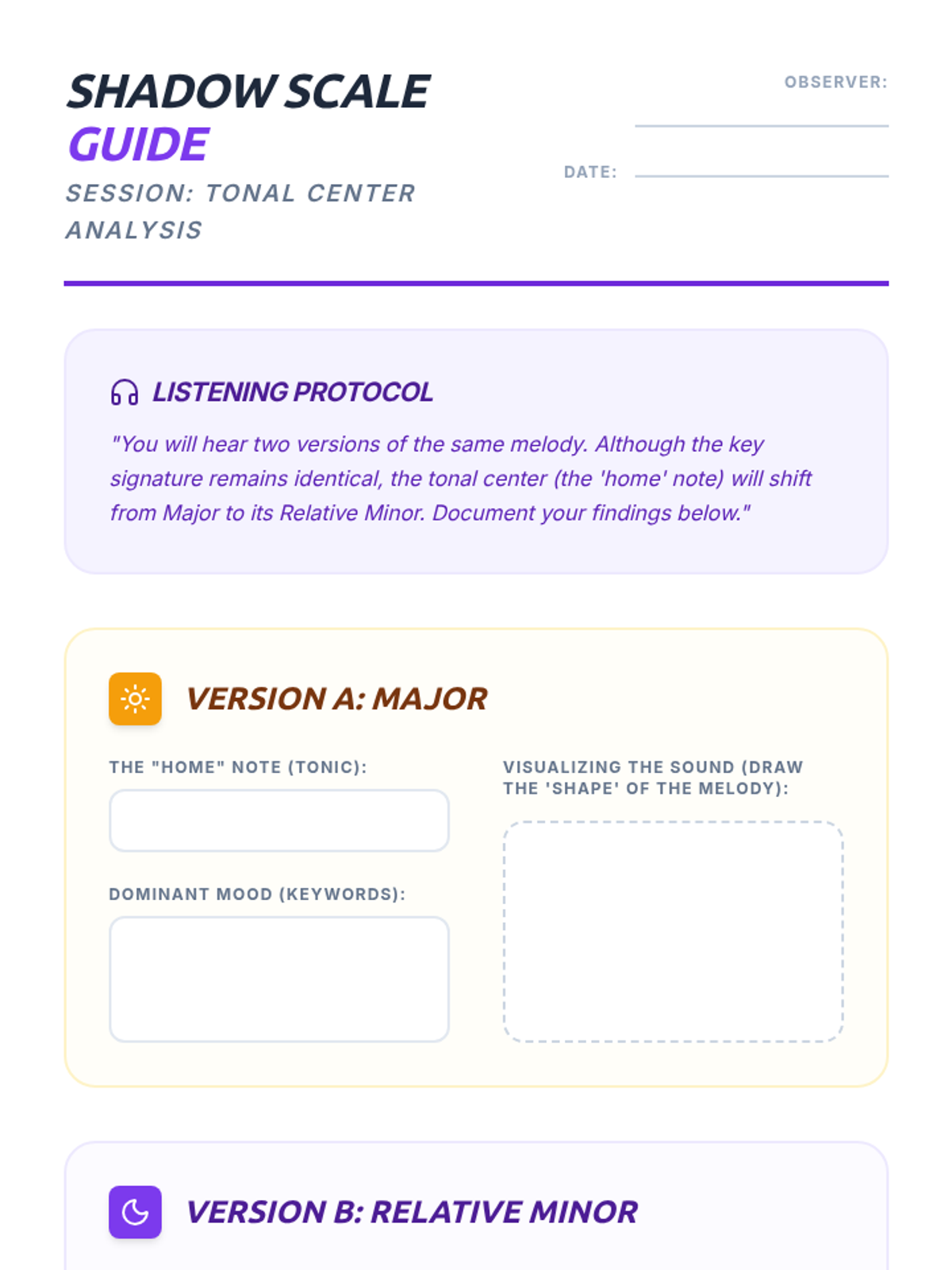 SHADOW SCALE GUIDE

SESSION: TONAL CENTER ANALYSIS

OBSERVER:

DATE:

LISTENING PROTOCOL

"You will hear two versions of the same melody. Although the key signature remains identical, the tonal center (the 'home' note) will shift from Major to its Relative Minor. Document your findings below."

VERSION A: MAJOR

THE "HOME" NOTE (TONIC):

DOMINANT MOOD (KEYWORDS):

VISUALIZING THE SOUND (DRAW THE 'SHAPE' OF THE MELODY):

VERSION B: RELATIVE MINOR